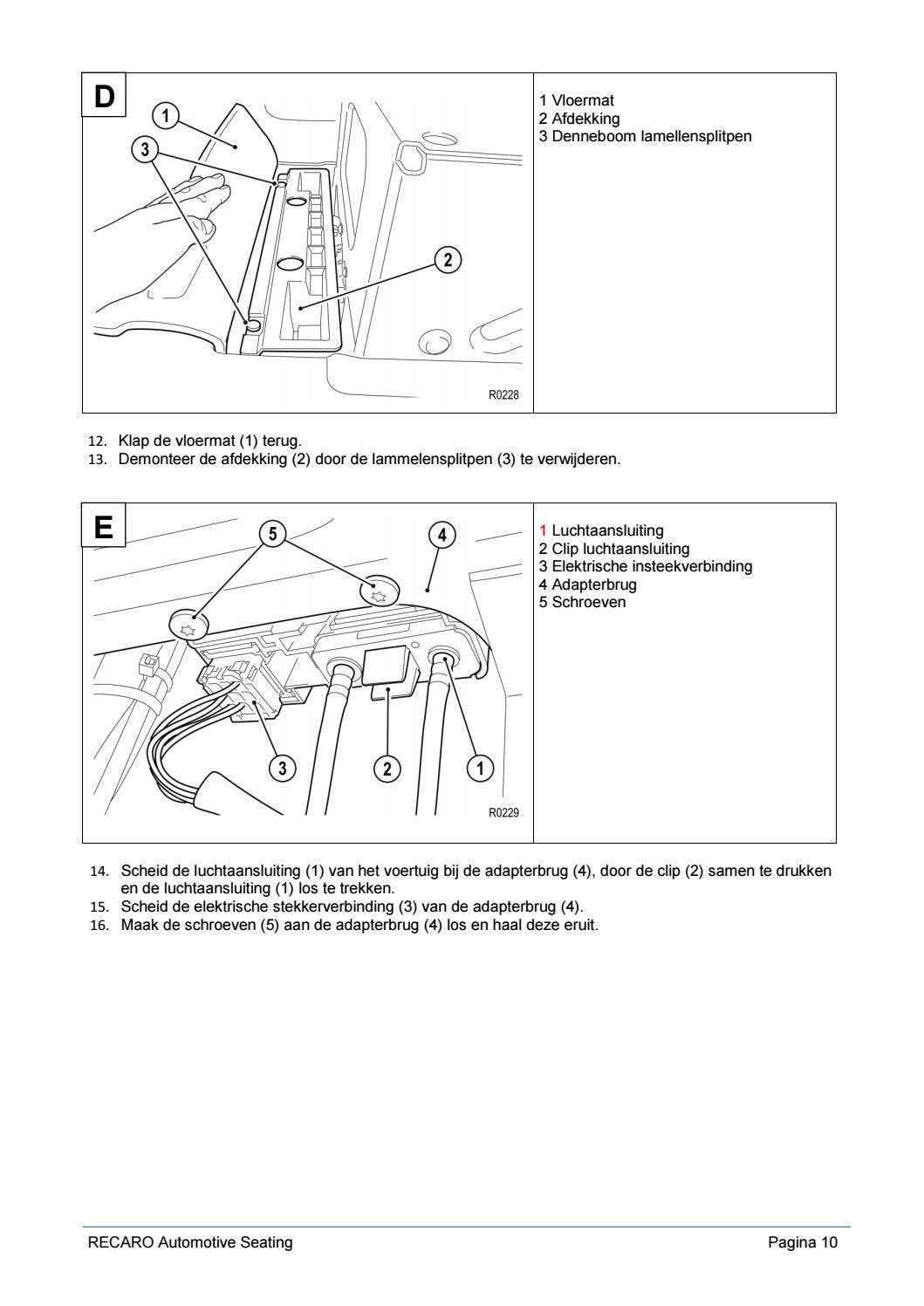 D

1

3

2

R0228

1 Vloermat
2 Afdekking
3 Denneboom lamellensplitpen

12. Klap de vloermat (1) terug.
13. Demonteer de afdekking (2) door de lammelensplitpen (3) te verwijderen.

E

5

4

3

2

1

R0229

1 Luchtaansluiting
2 Clip luchtaansluiting
3 Elektrische insteekverbinding
4 Adapterbrug
5 Schroeven

14. Scheid de luchtaansluiting (1) van het voertuig bij de adapterbrug (4), door de clip (2) samen te drukken en de luchtaansluiting (1) los te trekken.
15. Scheid de elektrische stekkerverbinding (3) van de adapterbrug (4).
16. Maak de schroeven (5) aan de adapterbrug (4) los en haal deze eruit.

RECARO Automotive Seating

Pagina 10